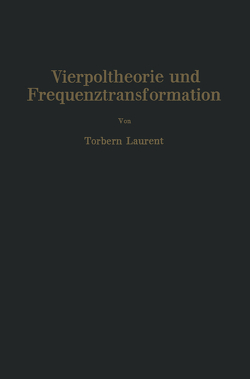 Vierpoltheorie und Frequenztransformation

Von

Torbern Laurent